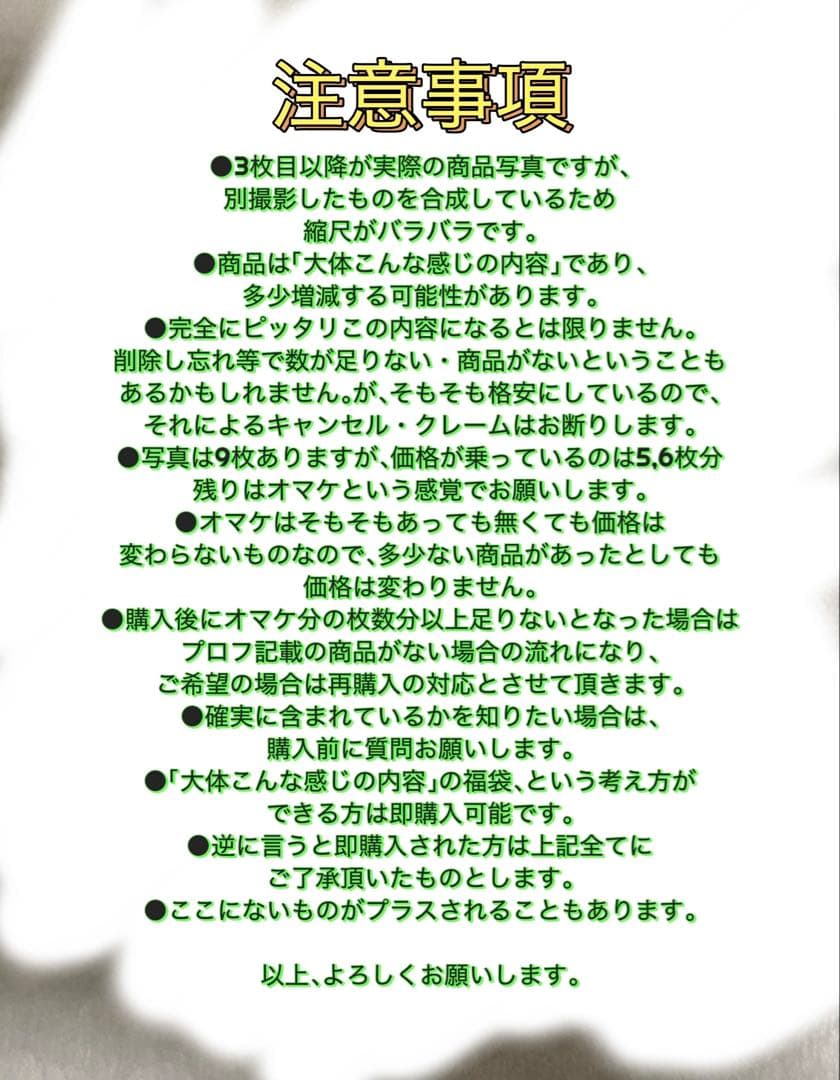 注意事項

●3枚目以降が実際の商品写真ですが、別撮影したものを合成しているため縮尺がバラバラです。
●商品は「大体こんな感じの内容」であり、多少増減する可能性があります。
●完全にピッタリこの内容になるとは限りません。削除し忘れ等で数が足りない・商品がないということもあるかもしれません。が、そもそも格安にしているので、それによるキャンセル・クレームはお断りします。
●写真は9枚ありますが、価格が乗っているのは5,6枚分残りはオマケという感覚でお願いします。
●オマケはそもそもあっても無くても価格は変わらないものなので、多少ない商品があったとしても価格は変わりません。
●購入後にオマケ分の枚数分以上足りないとなった場合はプロフ記載の商品がない場合の流れになり、ご希望の場合は再購入の対応とさせて頂きます。
●確実に含まれているかを知りたい場合は、購入前に質問お願いします。
●「大体こんな感じの内容」の福袋、という考え方ができる方は即購入可能です。
●逆に言うと即購入された方は上記全てにご了承頂いたものとします。
●ここにないものがプラスされることもあります。

以上、よろしくお願いします。